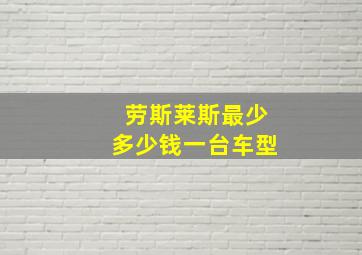 劳斯莱斯最少
多少钱一台车型